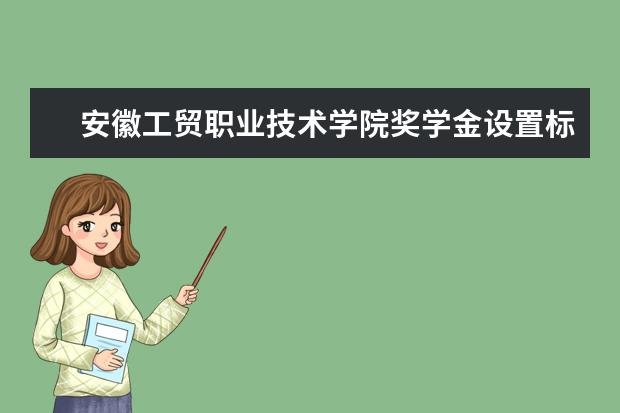 安徽工贸职业技术学院奖学金设置标